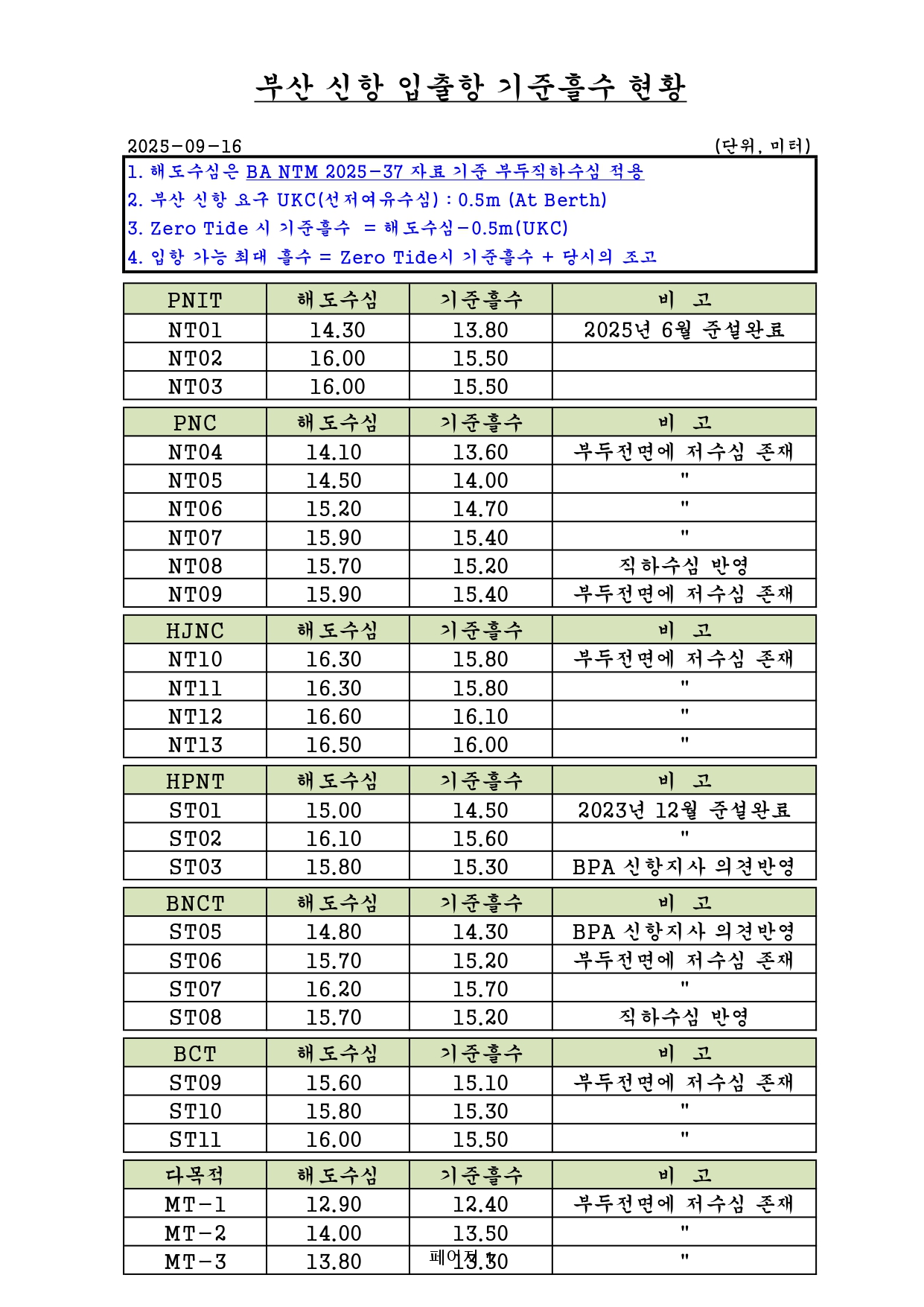 부산 신항 입출항 기준흘수 현황

2025-09-16 (단위, 미터)

1. 해도수심은 BA NTM 2025-37 자료 기준 부두직하수심 적용
2. 부산 신항 요구 UKC(선저여유수심) : 0.5m (At Berth)
3. Zero Tide 시 기준흘수 = 해도수심-0.5m(UKC)
4. 입항 가능 최대 흘수 = Zero Tide시 기준흘수 + 당시의 조고

| PNIT | 해도수심 | 기준흘수 | 비 고 |
|---|---|---|---|
| NT01 | 14.30 | 13.80 | 2025년 6월 준설완료 |
| NT02 | 16.00 | 15.50 | |
| NT03 | 16.00 | 15.50 | |

| PNC | 해도수심 | 기준흘수 | 비 고 |
|---|---|---|---|
| NT04 | 14.10 | 13.60 | 부두전면에 저수심 존재 |
| NT05 | 14.50 | 14.00 | " |
| NT06 | 15.20 | 14.70 | " |
| NT07 | 15.90 | 15.40 | " |
| NT08 | 15.70 | 15.20 | 직하수심 반영 |
| NT09 | 15.90 | 15.40 | 부두전면에 저수심 존재 |

| HJNC | 해도수심 | 기준흘수 | 비 고 |
|---|---|---|---|
| NT10 | 16.30 | 15.80 | 부두전면에 저수심 존재 |
| NT11 | 16.30 | 15.80 | " |
| NT12 | 16.60 | 16.10 | " |
| NT13 | 16.50 | 16.00 | " |

| HPNT | 해도수심 | 기준흘수 | 비 고 |
|---|---|---|---|
| ST01 | 15.00 | 14.50 | 2023년 12월 준설완료 |
| ST02 | 16.10 | 15.60 | " |
| ST03 | 15.80 | 15.30 | BPA 신항지사 의견반영 |

| BNCT | 해도수심 | 기준흘수 | 비 고 |
|---|---|---|---|
| ST05 | 14.80 | 14.30 | BPA 신항지사 의견반영 |
| ST06 | 15.70 | 15.20 | 부두전면에 저수심 존재 |
| ST07 | 16.20 | 15.70 | " |
| ST08 | 15.70 | 15.20 | 직하수심 반영 |

| BCT | 해도수심 | 기준흘수 | 비 고 |
|---|---|---|---|
| ST09 | 15.60 | 15.10 | 부두전면에 저수심 존재 |
| ST10 | 15.80 | 15.30 | " |
| ST11 | 16.00 | 15.50 | " |

| 다목적 | 해도수심 | 기준흘수 | 비 고 |
|---|---|---|---|
| MT-1 | 12.90 | 12.40 | 부두전면에 저수심 존재 |
| MT-2 | 14.00 | 13.50 | " |
| MT-3 | 13.80 | 13.30 | " |

페이지 1